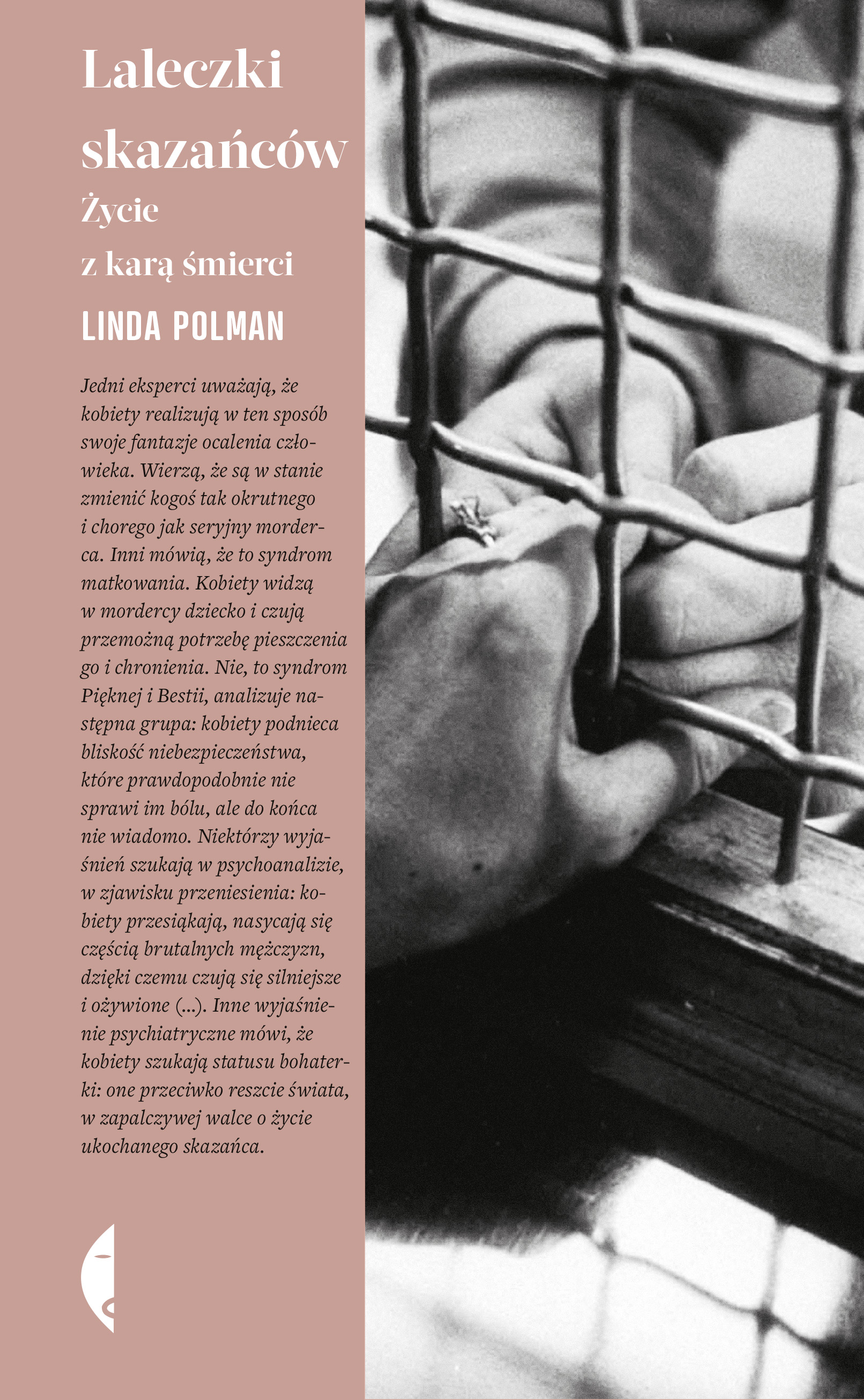 Laleczki skazańców

Życie z karą śmierci

LINDA POLMAN

Jedni eksperci uważają, że kobiety realizują w ten sposób swoje fantazje ocalenia człowieka. Wierzą, że są w stanie zmienić kogoś tak okrutnego i chorego jak seryjny morderca. Inni mówią, że to syndrom matkowania. Kobiety widzą w mordercy dziecko i czują przemożną potrzebę pieszczenia go i chronienia. Nie, to syndrom Pięknej i Bestii, analizuje następna grupa: kobiety podnieca bliskość niebezpieczeństwa, które prawdopodobnie nie sprawi im bólu, ale do końca nie wiadomo. Niektórzy wyjaśnień szukają w psychoanalizie, w zjawisku przeniesienia: kobiety przesiąkają, nasycają się częścią brutalnych mężczyzn, dzięki czemu czują się silniejsze i ożywione (...). Inne wyjaśnienie psychiatryczne mówi, że kobiety szukają statusu bohaterki: one przeciwko reszcie świata, w zapalczywej walce o życie ukochanego skazańca.